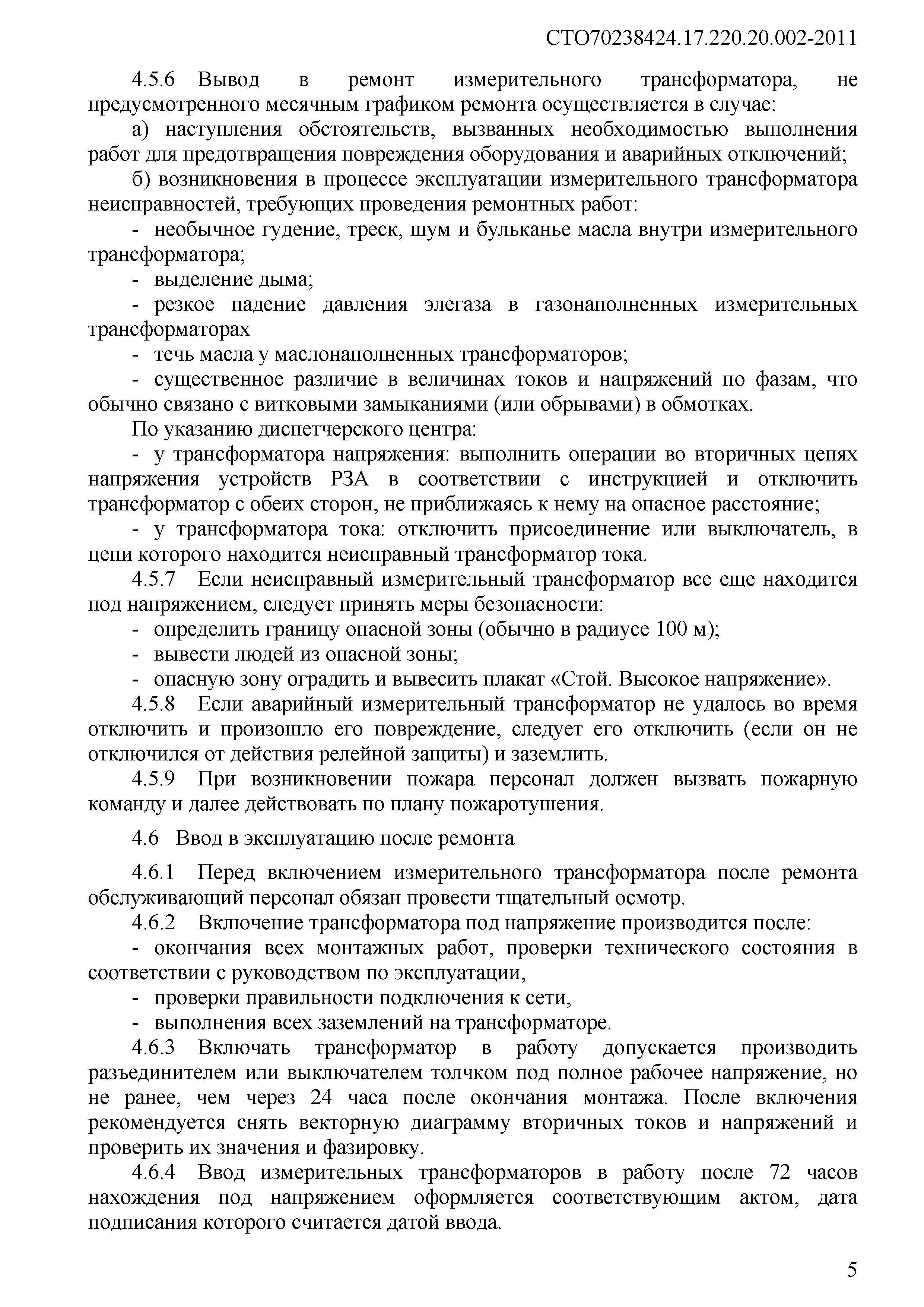 СТО70238424.17.220.20.002-2011

4.5.6 Вывод в ремонт измерительного трансформатора, не предусмотренного месячным графиком ремонта осуществляется в случае:

а) наступления обстоятельств, вызванных необходимостью выполнения работ для предотвращения повреждения оборудования и аварийных отключений;

б) возникновения в процессе эксплуатации измерительного трансформатора неисправностей, требующих проведения ремонтных работ:

- необычное гудение, треск, шум и бульканье масла внутри измерительного трансформатора;

- выделение дыма;

- резкое падение давления элегаза в газонаполненных измерительных трансформаторах

- течь масла у маслонаполненных трансформаторов;

- существенное различие в величинах токов и напряжений по фазам, что обычно связано с витковыми замыканиями (или обрывами) в обмотках.

По указанию диспетчерского центра:

- у трансформатора напряжения: выполнить операции во вторичных цепях напряжения устройств РЗА в соответствии с инструкцией и отключить трансформатор с обеих сторон, не приближаясь к нему на опасное расстояние;

- у трансформатора тока: отключить присоединение или выключатель, в цепи которого находится неисправный трансформатор тока.

4.5.7 Если неисправный измерительный трансформатор все еще находится под напряжением, следует принять меры безопасности:

- определить границу опасной зоны (обычно в радиусе 100 м);

- вывести людей из опасной зоны;

- опасную зону оградить и вывесить плакат «Стой. Высокое напряжение».

4.5.8 Если аварийный измерительный трансформатор не удалось во время отключить и произошло его повреждение, следует его отключить (если он не отключился от действия релейной защиты) и заземлить.

4.5.9 При возникновении пожара персонал должен вызвать пожарную команду и далее действовать по плану пожаротушения.

4.6 Ввод в эксплуатацию после ремонта

4.6.1 Перед включением измерительного трансформатора после ремонта обслуживающий персонал обязан провести тщательный осмотр.

4.6.2 Включение трансформатора под напряжение производится после:

- окончания всех монтажных работ, проверки технического состояния в соответствии с руководством по эксплуатации,

- проверки правильности подключения к сети,

- выполнения всех заземлений на трансформаторе.

4.6.3 Включать трансформатор в работу допускается производить разъединителем или выключателем толчком под полное рабочее напряжение, но не ранее, чем через 24 часа после окончания монтажа. После включения рекомендуется снять векторную диаграмму вторичных токов и напряжений и проверить их значения и фазировку.

4.6.4 Ввод измерительных трансформаторов в работу после 72 часов нахождения под напряжением оформляется соответствующим актом, дата подписания которого считается датой ввода.

5